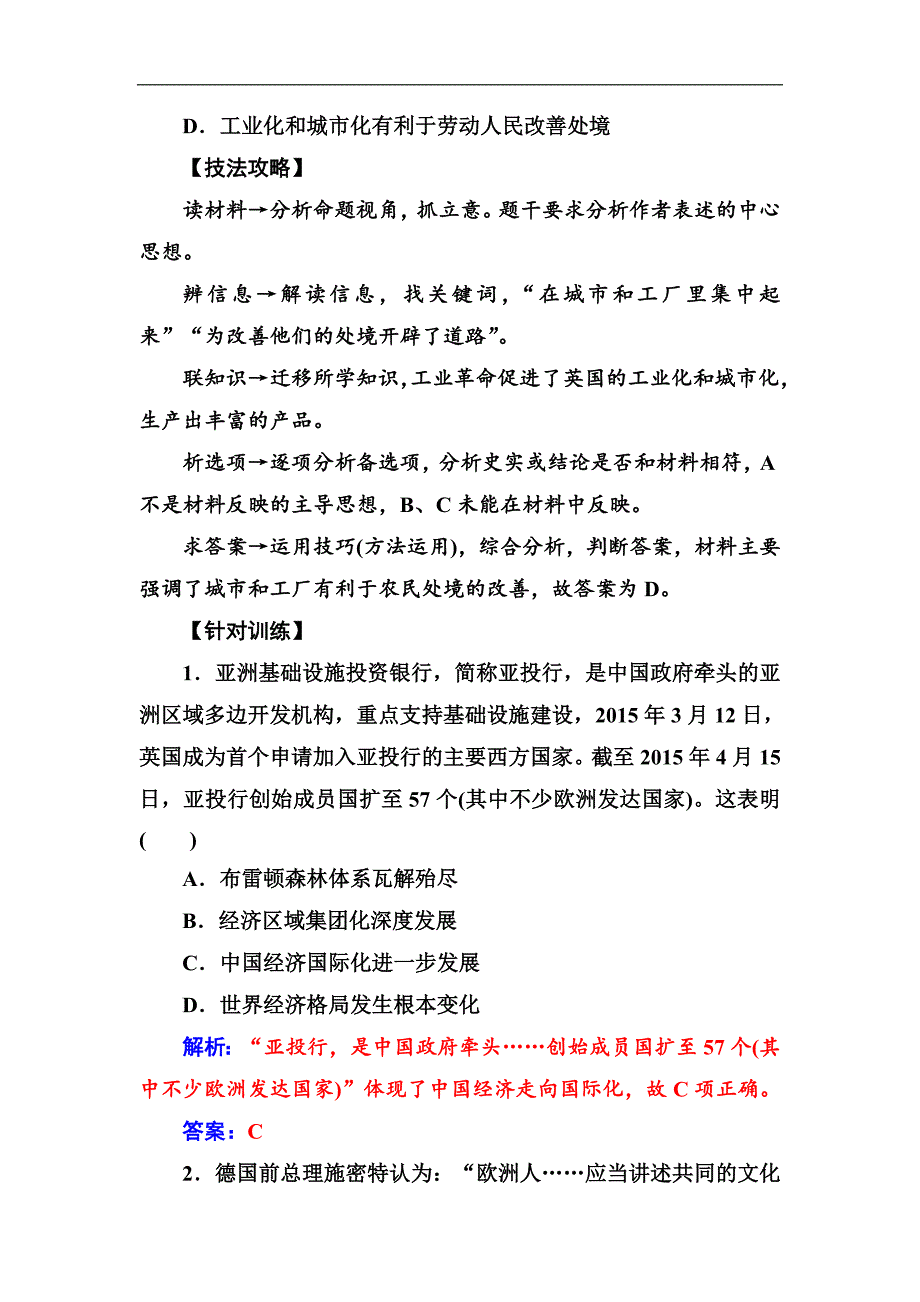 D．工业化和城市化有利于劳动人民改善处境

【技法攻略】

读材料→分析命题视角，抓立意。题干要求分析作者表述的中心思想。

辨信息→解读信息，找关键词，“在城市和工厂里集中起来”“为改善他们的处境开辟了道路”。

联知识→迁移所学知识，工业革命促进了英国的工业化和城市化，生产出丰富的产品。

析选项→逐项分析备选项，分析史实或结论是否和材料相符，A不是材料反映的主导思想，B、C未能在材料中反映。

求答案→运用技巧(方法运用)，综合分析，判断答案，材料主要强调了城市和工厂有利于农民处境的改善，故答案为D。

【针对训练】

1．亚洲基础设施投资银行，简称亚投行，是中国政府牵头的亚洲区域多边开发机构，重点支持基础设施建设，2015年3月12日，英国成为首个申请加入亚投行的主要西方国家。截至2015年4月15日，亚投行创始成员国扩至57个(其中不少欧洲发达国家)。这表明(　　)

A．布雷顿森林体系瓦解殆尽

B．经济区域集团化深度发展

C．中国经济国际化进一步发展

D．世界经济格局发生根本变化

解析：“亚投行，是中国政府牵头……创始成员国扩至57个(其中不少欧洲发达国家)”体现了中国经济走向国际化，故C项正确。

答案：C

2．德国前总理施密特认为：“欧洲人……应当讲述共同的文化